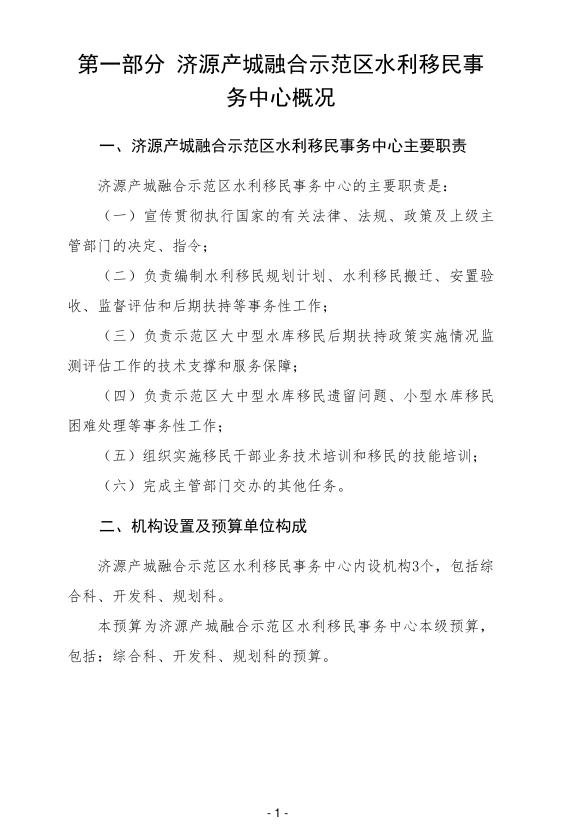 第一部分 济源产城融合示范区水利移民事务中心概况

一、济源产城融合示范区水利移民事务中心主要职责

济源产城融合示范区水利移民事务中心的主要职责是：

（一）宣传贯彻执行国家的有关法律、法规、政策及上级主管部门的决定、指令；

（二）负责编制水利移民规划计划、水利移民搬迁、安置验收、监督评估和后期扶持等事务性工作；

（三）负责示范区大中型水库移民后期扶持政策实施情况监测评估工作的技术支撑和服务保障；

（四）负责示范区大中型水库移民遗留问题、小型水库移民困难处理等事务性工作；

（五）组织实施移民干部业务技术培训和移民的技能培训；

（六）完成主管部门交办的其他任务。

二、机构设置及预算单位构成

济源产城融合示范区水利移民事务中心内设机构3个，包括综合科、开发科、规划科。

本预算为济源产城融合示范区水利移民事务中心本级预算，包括：综合科、开发科、规划科的预算。

- 1 -